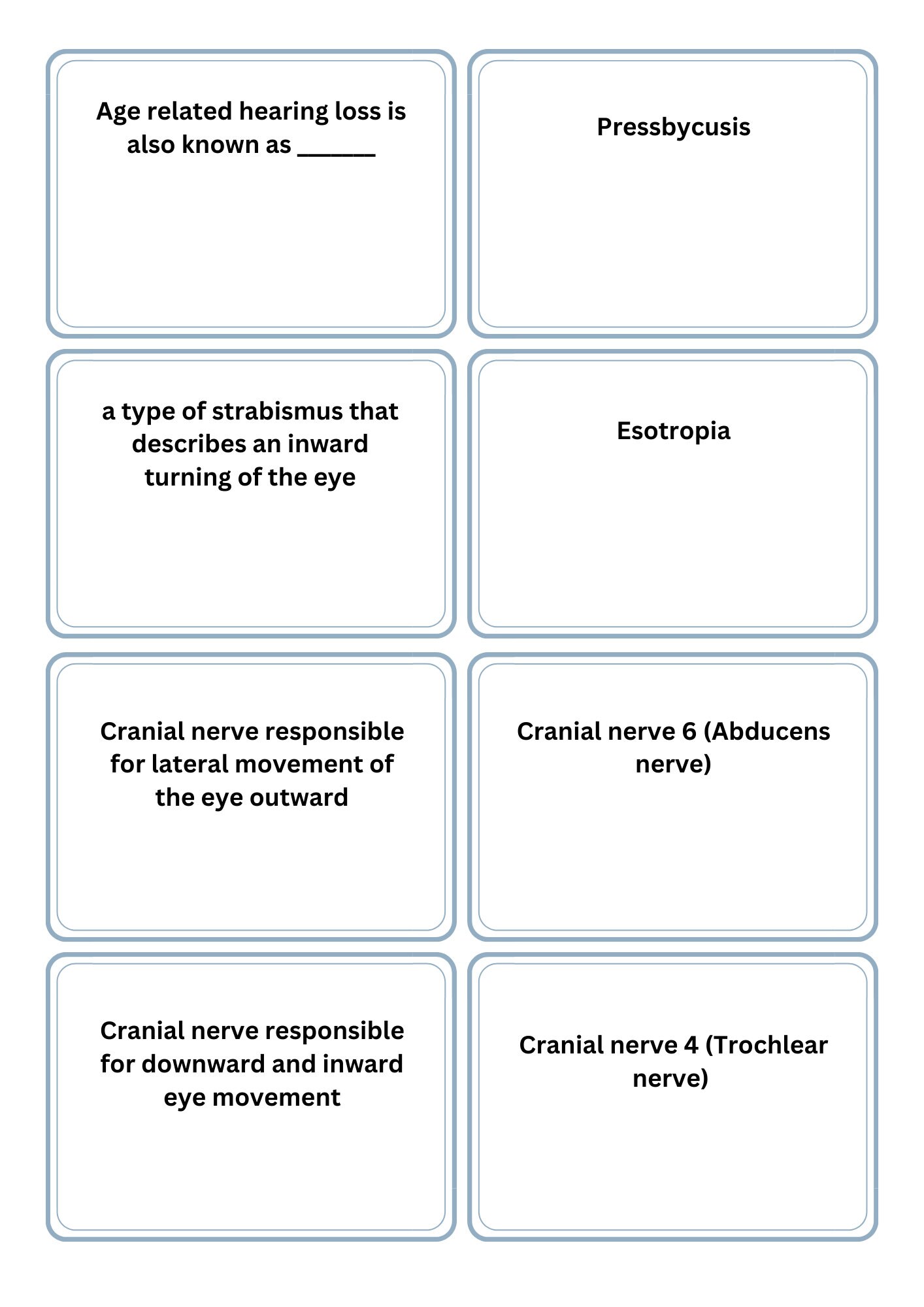 Age related hearing loss is also known as ______

Pressbycusis

a type of strabismus that describes an inward turning of the eye

Esotropia

Cranial nerve responsible for lateral movement of the eye outward

Cranial nerve 6 (Abducens nerve)

Cranial nerve responsible for downward and inward eye movement

Cranial nerve 4 (Trochlear nerve)